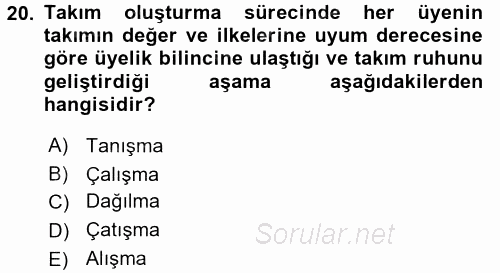 20. Takım oluşturma sürecinde her üyenin takımın değer ve ilkelerine uyum derecesine göre üyelik bilincine ulaştığı ve takım ruhunu geliştirdiği aşama aşağıdakilerden hangisidir?

A) Tanışma
B) Çalışma
C) Dağılma
D) Çatışma
E) Alışma

Sorular.net